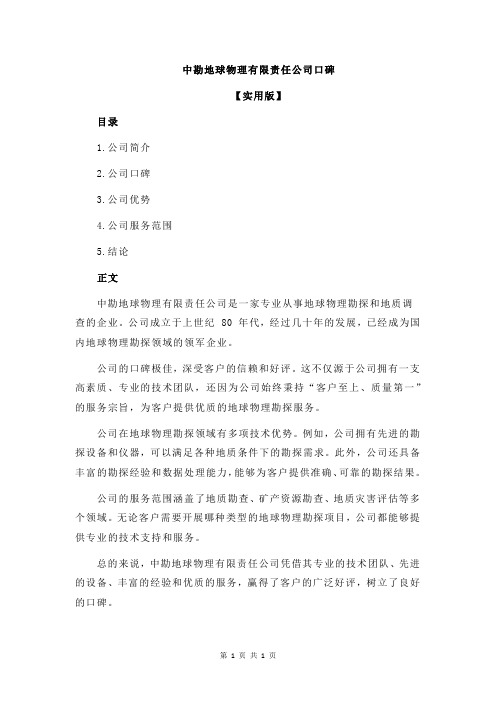 中勘地球物理有限责任公司口碑

【实用版】

目录

1.公司简介

2.公司口碑

3.公司优势

4.公司服务范围

5.结论

正文

中勘地球物理有限责任公司是一家专业从事地球物理勘探和地质调查的企业。公司成立于上世纪 80 年代，经过几十年的发展，已经成为国内地球物理勘探领域的领军企业。

公司的口碑极佳，深受客户的信赖和好评。这不仅源于公司拥有一支高素质、专业的技术团队，还因为公司始终秉持“客户至上、质量第一”的服务宗旨，为客户提供优质的地球物理勘探服务。

公司在地球物理勘探领域有多项技术优势。例如，公司拥有先进的勘探设备和仪器，可以满足各种地质条件下的勘探需求。此外，公司还具备丰富的勘探经验和数据处理能力，能够为客户提供准确、可靠的勘探结果。

公司的服务范围涵盖了地质勘查、矿产资源勘查、地质灾害评估等多个领域。无论客户需要开展哪种类型的地球物理勘探项目，公司都能够提供专业的技术支持和服务。

总的来说，中勘地球物理有限责任公司凭借其专业的技术团队、先进的设备、丰富的经验和优质的服务，赢得了客户的广泛好评，树立了良好的口碑。

第 1 页 共 1 页